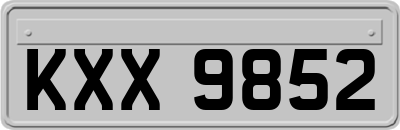 KXX 9852